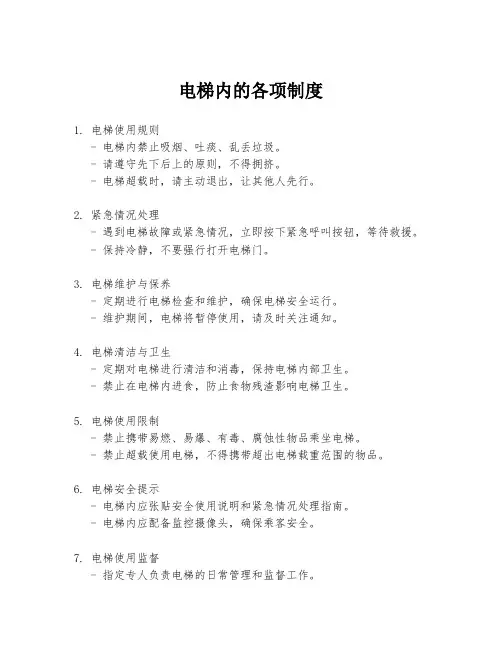 电梯内的各项制度

1. 电梯使用规则
- 电梯内禁止吸烟、吐痰、乱丢垃圾。
- 请遵守先下后上的原则，不得拥挤。
- 电梯超载时，请主动退出，让其他人先行。

2. 紧急情况处理
- 遇到电梯故障或紧急情况，立即按下紧急呼叫按钮，等待救援。
- 保持冷静，不要强行打开电梯门。

3. 电梯维护与保养
- 定期进行电梯检查和维护，确保电梯安全运行。
- 维护期间，电梯将暂停使用，请及时关注通知。

4. 电梯清洁与卫生
- 定期对电梯进行清洁和消毒，保持电梯内部卫生。
- 禁止在电梯内进食，防止食物残渣影响电梯卫生。

5. 电梯使用限制
- 禁止携带易燃、易爆、有毒、腐蚀性物品乘坐电梯。
- 禁止超载使用电梯，不得携带超出电梯载重范围的物品。

6. 电梯安全提示
- 电梯内应张贴安全使用说明和紧急情况处理指南。
- 电梯内应配备监控摄像头，确保乘客安全。

7. 电梯使用监督
- 指定专人负责电梯的日常管理和监督工作。